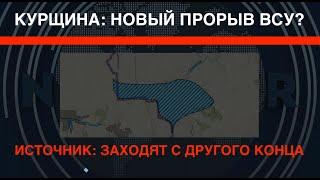 КУРЩИНА: НОВЫЙ ПРОРЫВ ВСУ?

ИСТОЧНИК: ЗАХОДЯТ С ДРУГОГО КОНЦА